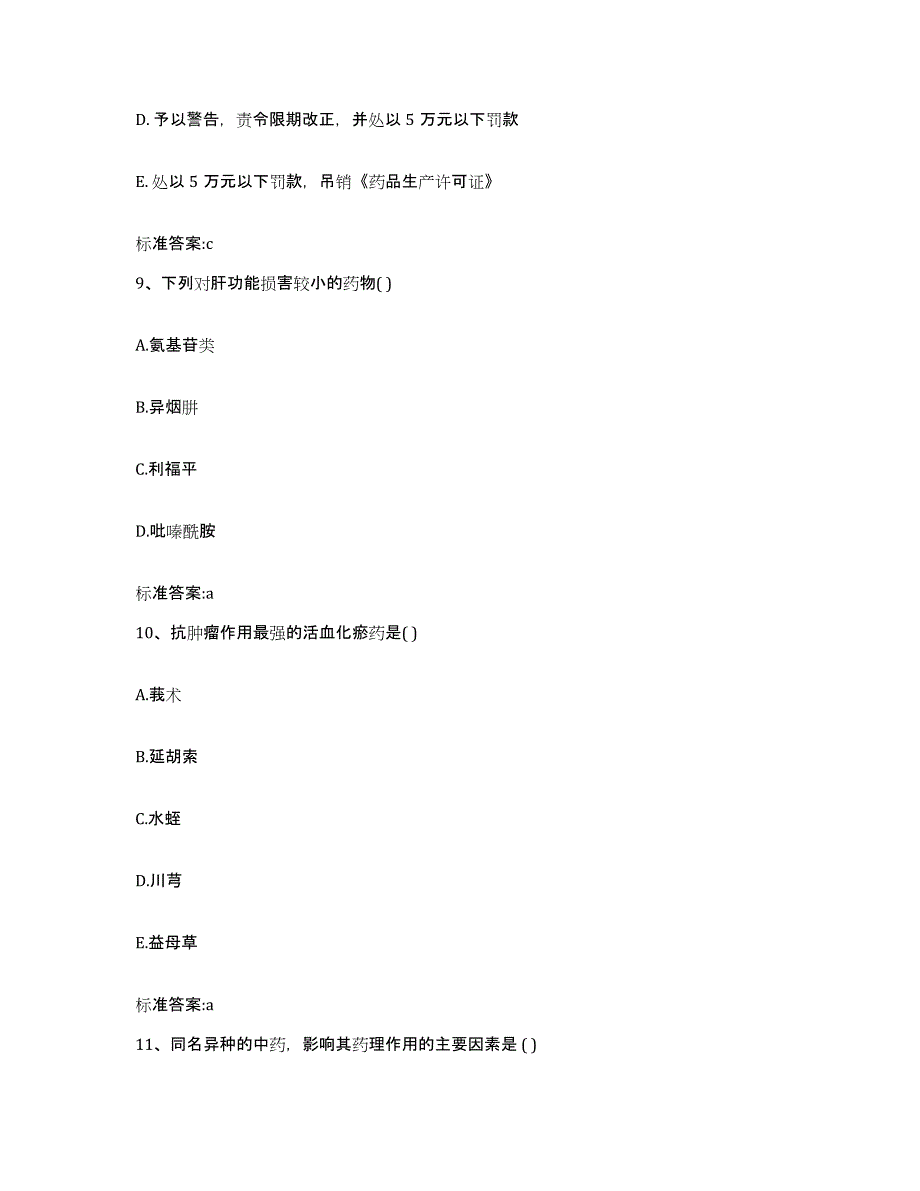 D. 予以警告，责令限期改正，并处以 5 万元以下罚款

E. 处以 5 万元以下罚款，吊销《药品生产许可证》

标准答案:c

9、下列对肝功能损害较小的药物( )

A.氨基苷类

B.异烟肼

C.利福平

D.吡嗪酰胺

标准答案:a

10、抗肿瘤作用最强的活血化瘀药是( )

A.莪术

B.延胡索

C.水蛭

D.川芎

E.益母草

标准答案:a

11、同名异种的中药，影响其药理作用的主要因素是 ( )